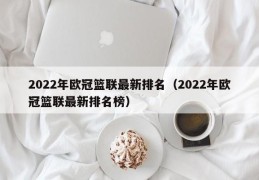 2022年欧冠篮联最新排名（2022年欧冠篮联最新排名榜）